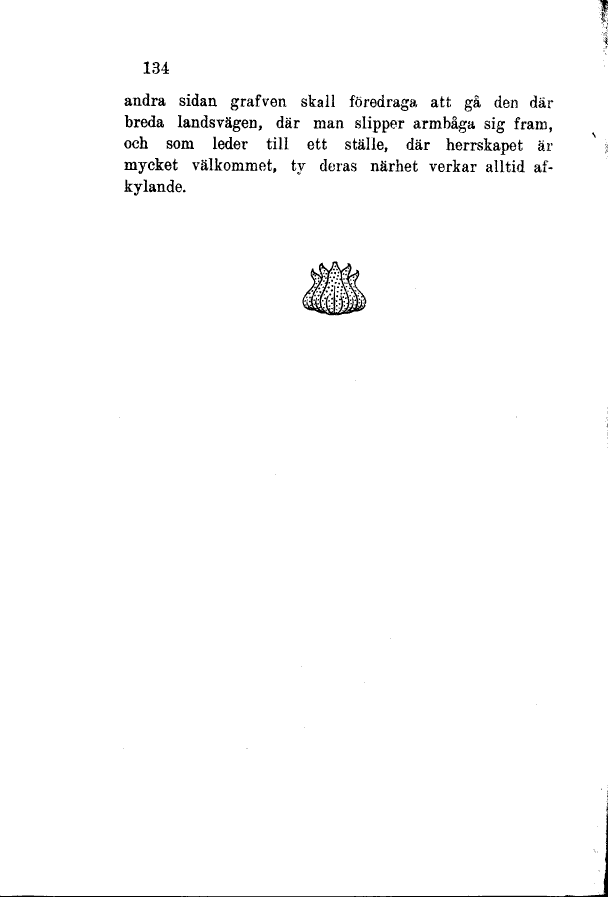 134

andra sidan grafven skall föredraga att gå den där breda landsvägen, där man slipper armbåga sig fram, och som leder till ett ställe, där herrskapet är mycket välkommet, ty deras närhet verkar alltid afkylande.